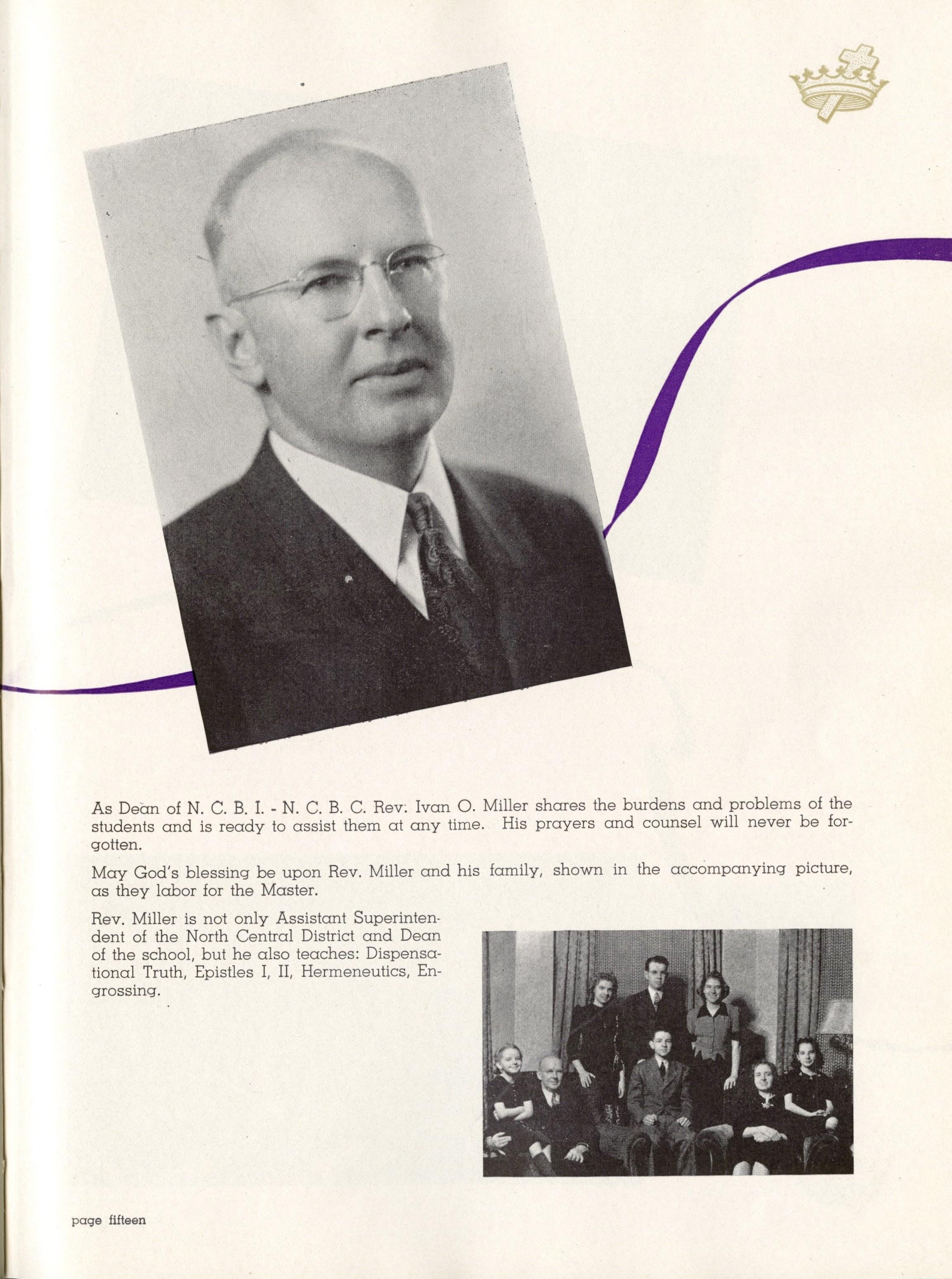 As Dean of N. C. B. I. - N. C. B. C. Rev. Ivan O. Miller shares the burdens and problems of the students and is ready to assist them at any time. His prayers and counsel will never be forgotten.

May God's blessing be upon Rev. Miller and his family, shown in the accompanying picture, as they labor for the Master.

Rev. Miller is not only Assistant Superintendent of the North Central District and Dean of the school, but he also teaches: Dispensational Truth, Epistles I, II, Hermeneutics, Engrossing.

page fifteen